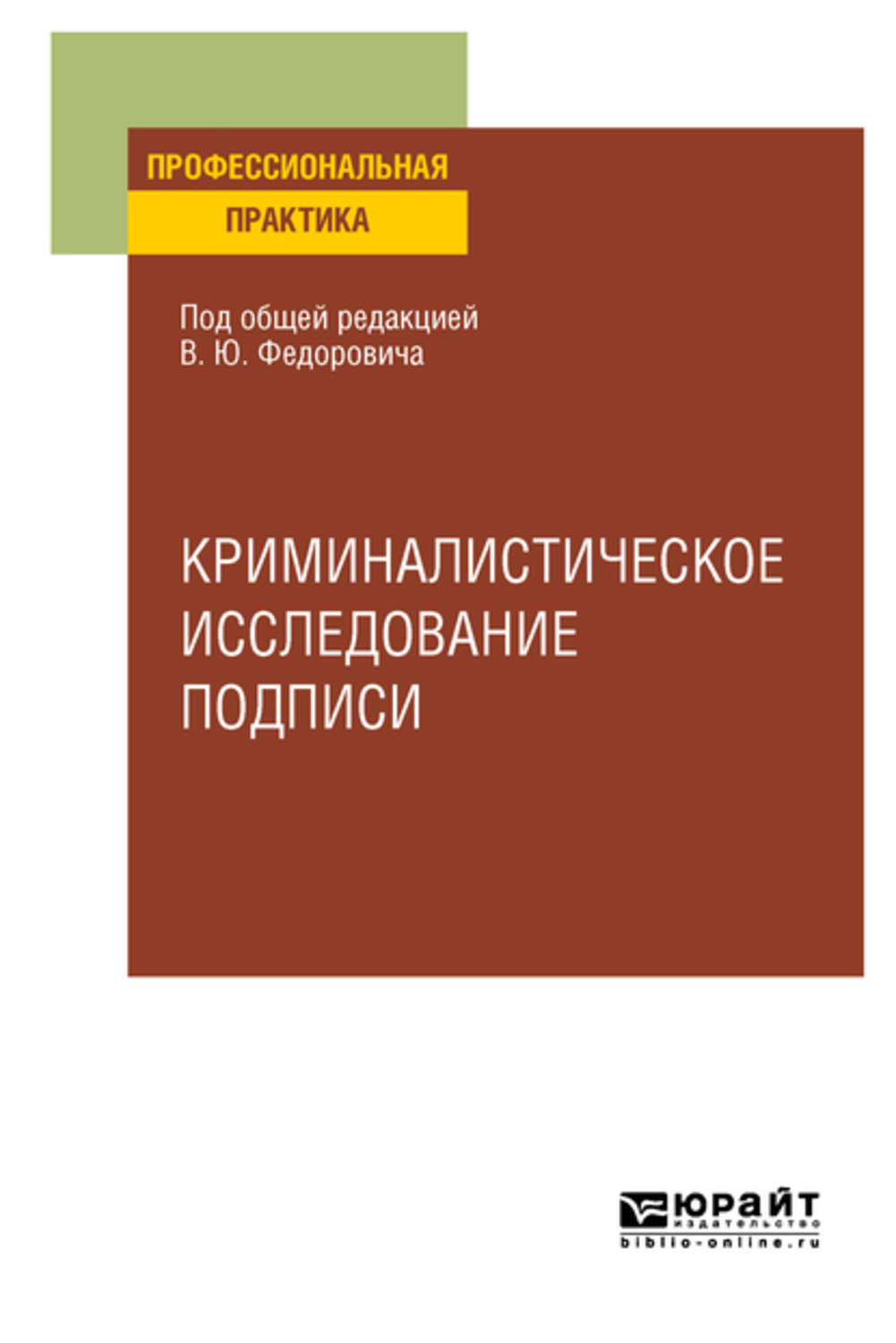 ПРОФЕССИОНАЛЬНАЯ
ПРАКТИКА

Под общей редакцией
В. Ю. Федоровича

КРИМИНАЛИСТИЧЕСКОЕ ИССЛЕДОВАНИЕ ПОДПИСИ

ЮРАЙТ
издательство
biblio-online.ru